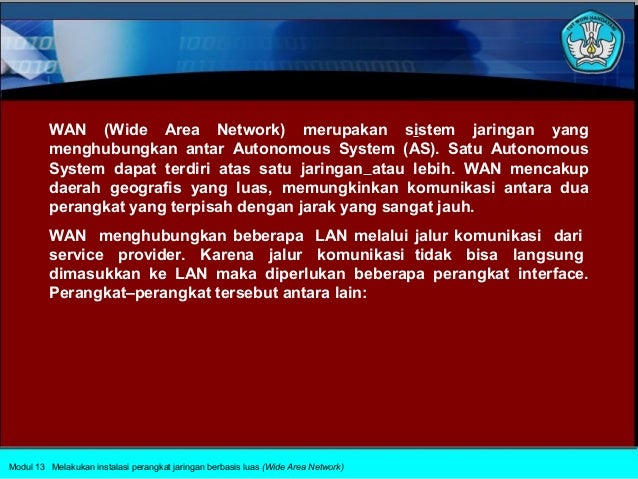 TUT WURI HANDAYANI

WAN (Wide Area Network) merupakan sistem jaringan yang menghubungkan antar Autonomous System (AS). Satu Autonomous System dapat terdiri atas satu jaringan_atau lebih. WAN mencakup daerah geografis yang luas, memungkinkan komunikasi antara dua perangkat yang terpisah dengan jarak yang sangat jauh.

WAN menghubungkan beberapa LAN melalui jalur komunikasi dari service provider. Karena jalur komunikasi tidak bisa langsung dimasukkan ke LAN maka diperlukan beberapa perangkat interface. Perangkat–perangkat tersebut antara lain:

Modul 13 Melakukan instalasi perangkat jaringan berbasis luas (Wide Area Network)